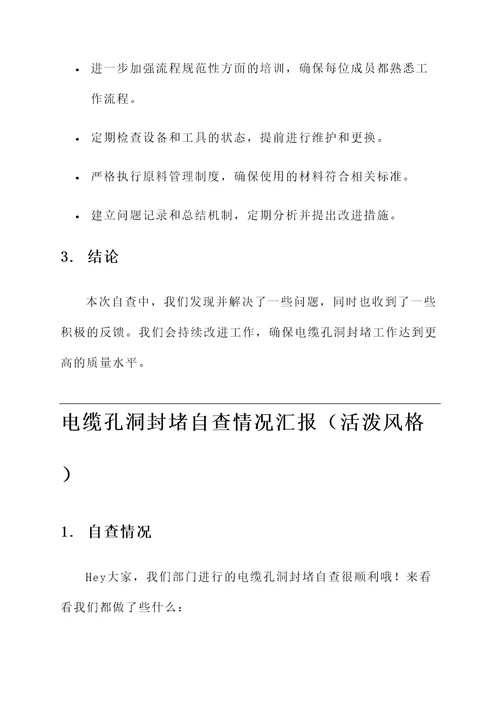 • 进一步加强流程规范性方面的培训，确保每位成员都熟悉工作流程。

• 定期检查设备和工具的状态，提前进行维护和更换。

• 严格执行原料管理制度，确保使用的材料符合相关标准。

• 建立问题记录和总结机制，定期分析并提出改进措施。

3. 结论

本次自查中，我们发现并解决了一些问题，同时也收到了一些积极的反馈。我们会持续改进工作，确保电缆孔洞封堵工作达到更高的质量水平。

电缆孔洞封堵自查情况汇报（活泼风格）

1. 自查情况

Hey大家，我们部门进行的电缆孔洞封堵自查很顺利哦！来看看我们都做了些什么：